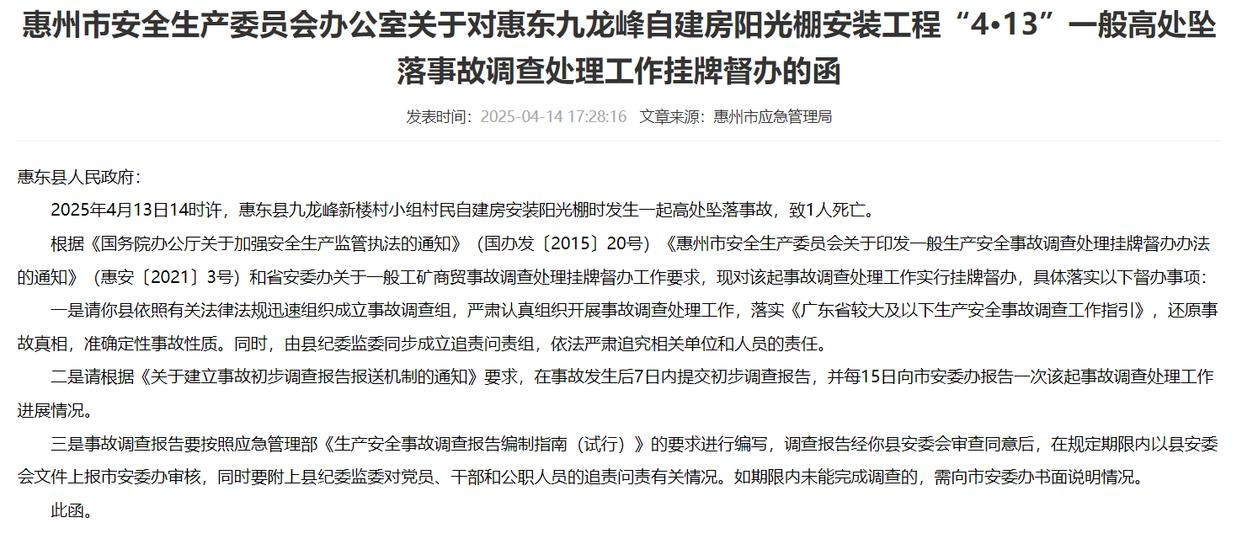 惠州市安全生产委员会办公室关于对惠东九龙峰自建房阳光棚安装工程“4•13”一般高处坠落事故调查处理工作挂牌督办的函

发表时间：2025-04-14 17:28:16 文章来源：惠州市应急管理局

惠东县人民政府：

2025年4月13日14时许，惠东县九龙峰新楼村小组村民自建房安装阳光棚时发生一起高处坠落事故，致1人死亡。

根据《国务院办公厅关于加强安全生产监管执法的通知》（国办发〔2015〕20号）《惠州市安全生产委员会关于印发一般生产安全事故调查处理挂牌督办办法的通知》（惠安〔2021〕3号）和省安委办关于一般工矿商贸事故调查处理挂牌督办工作要求，现对该起事故调查处理工作实行挂牌督办，具体落实以下督办事项：

一是请你县依照有关法律法规迅速组织成立事故调查组，严肃认真组织开展事故调查处理工作，落实《广东省较大及以下生产安全事故调查工作指引》，还原事故真相，准确定性事故性质。同时，由县纪委监委同步成立追责问责组，依法严肃追究相关单位和人员的责任。

二是请根据《关于建立事故初步调查报告报送机制的通知》要求，在事故发生后7日内提交初步调查报告，并每15日向市安委办报告一次该起事故调查处理工作进展情况。

三是事故调查报告要按照应急管理部《生产安全事故调查报告编制指南（试行）》的要求进行编写，调查报告经你县安委会审查同意后，在规定期限内以县安委会文件上报市安委办审核，同时要附上县纪委监委对党员、干部和公职人员的追责问责有关情况。如期限内未能完成调查的，需向市安委办书面说明情况。

此函。